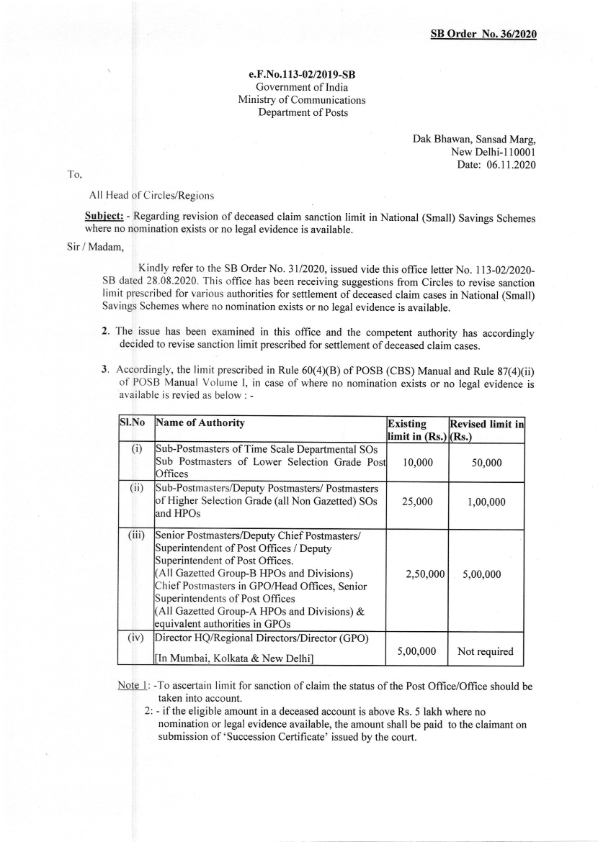 SB Order No. 36/2020

e.F.No.113-02/2019-SB
Government of India
Ministry of Communications
Department of Posts

Dak Bhawan, Sansad Marg,
New Delhi-110001
Date: 06.11.2020

To,

All Head of Circles/Regions

Subject: - Regarding revision of deceased claim sanction limit in National (Small) Savings Schemes where no nomination exists or no legal evidence is available.

Sir / Madam,

Kindly refer to the SB Order No. 31/2020, issued vide this office letter No. 113-02/2020-SB dated 28.08.2020. This office has been receiving suggestions from Circles to revise sanction limit prescribed for various authorities for settlement of deceased claim cases in National (Small) Savings Schemes where no nomination exists or no legal evidence is available.

2. The issue has been examined in this office and the competent authority has accordingly decided to revise sanction limit prescribed for settlement of deceased claim cases.

3. Accordingly, the limit prescribed in Rule 60(4)(B) of POSB (CBS) Manual and Rule 87(4)(ii) of POSB Manual Volume I, in case of where no nomination exists or no legal evidence is available is revied as below : -

| Sl.No | Name of Authority | Existing limit in (Rs.) | Revised limit in (Rs.) |
|---|---|---|---|
| (i) | Sub-Postmasters of Time Scale Departmental SOs Sub Postmasters of Lower Selection Grade Post Offices | 10,000 | 50,000 |
| (ii) | Sub-Postmasters/Deputy Postmasters/ Postmasters of Higher Selection Grade (all Non Gazetted) SOs and HPOs | 25,000 | 1,00,000 |
| (iii) | Senior Postmasters/Deputy Chief Postmasters/ Superintendent of Post Offices / Deputy Superintendent of Post Offices. (All Gazetted Group-B HPOs and Divisions) Chief Postmasters in GPO/Head Offices, Senior Superintendents of Post Offices (All Gazetted Group-A HPOs and Divisions) & equivalent authorities in GPOs | 2,50,000 | 5,00,000 |
| (iv) | Director HQ/Regional Directors/Director (GPO) [In Mumbai, Kolkata & New Delhi] | 5,00,000 | Not required |

Note 1: -To ascertain limit for sanction of claim the status of the Post Office/Office should be taken into account.
2: - if the eligible amount in a deceased account is above Rs. 5 lakh where no nomination or legal evidence available, the amount shall be paid to the claimant on submission of 'Succession Certificate' issued by the court.